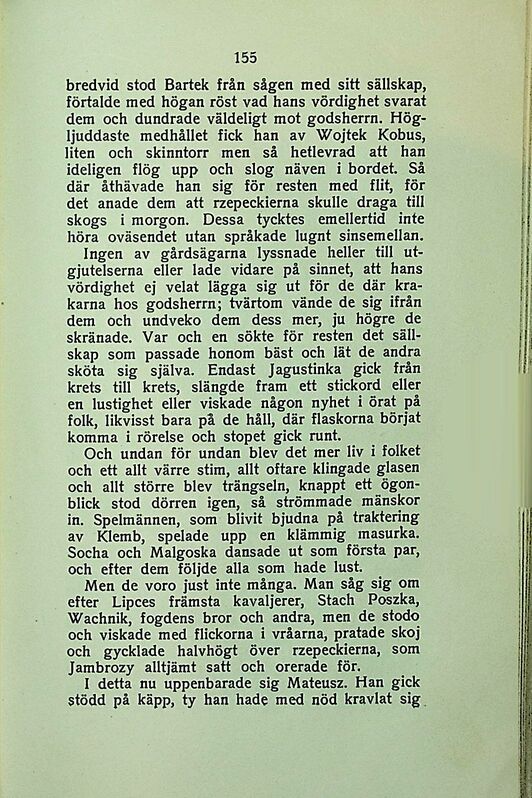 155

bredvid stod Bartek från sågen med sitt sällskap, förtalde med högan röst vad hans vördighet svarat dem och dundrade väldeligt mot godsherrn. Högljuddaste medhållet fick han av Wojtek Kobus, liten och skinntorr men så hetlevrad att han ideligen flög upp och slog näven i bordet. Så där åthävade han sig för resten med flit, för det anade dem att rzepeckierna skulle draga till skogs i morgon. Dessa tycktes emellertid inte höra oväsendet utan språkade lugnt sinsemellan.

Ingen av gårdsägarna lyssnade heller till utgjutelserna eller lade vidare på sinnet, att hans vördighet ej velat lägga sig ut för de där krakarna hos godsherrn; tvärtom vände de sig ifrån dem och undveko dem dess mer, ju högre de skränade. Var och en sökte för resten det sällskap som passade honom bäst och lät de andra sköta sig själva. Endast Jagustinka gick från krets till krets, slängde fram ett stickord eller en lustighet eller viskade någon nyhet i örat på folk, likvisst bara på de håll, där flaskorna börjat komma i rörelse och stopet gick runt.

Och undan för undan blev det mer liv i folket och ett allt värre stim, allt oftare klingade glasen och allt större blev trängseln, knappt ett ögonblick stod dörren igen, så strömmade mänskor in. Spelmännen, som blivit bjudna på traktering av Klemb, spelade upp en klämmig masurka. Socha och Malgoska dansade ut som första par, och efter dem följde alla som hade lust.

Men de voro just inte många. Man såg sig om efter Lipces främsta kavaljerer, Stach Poszka, Wachnik, fogdens bror och andra, men de stodo och viskade med flickorna i vråarna, pratade skoj och gycklade halvhögt över rzepeckierna, som Jambrozy alltjämt satt och orerade för.

I detta nu uppenbarade sig Mateusz. Han gick stödd på käpp, ty han hade med nöd kravlat sig